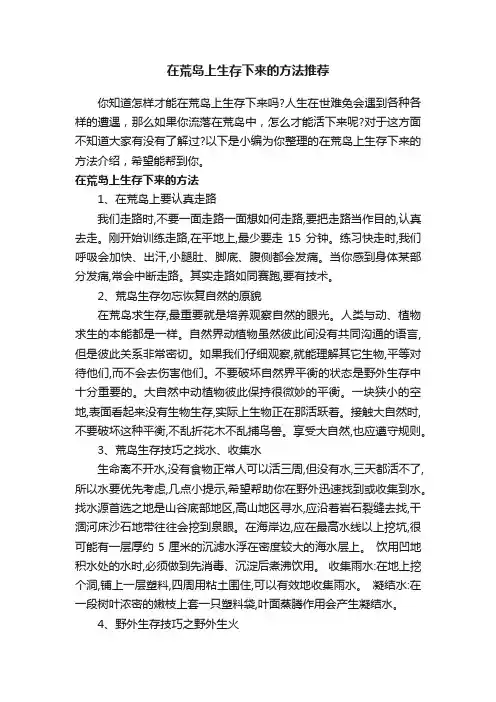 在荒岛上生存下来的方法推荐

你知道怎样才能在荒岛上生存下来吗?人生在世难免会遇到各种各样的遭遇，那么如果你流落在荒岛中，怎么才能活下来呢?对于这方面不知道大家有没有了解过?以下是小编为你整理的在荒岛上生存下来的方法介绍，希望能帮到你。

在荒岛上生存下来的方法

1、在荒岛上要认真走路

我们走路时,不要一面走路一面想如何走路,要把走路当作目的,认真去走。刚开始训练走路,在平地上,最少要走 15 分钟。练习快走时,我们呼吸会加快、出汗,小腿肚、脚底、腹侧都会发痛。当你感到身体某部分发痛,常会中断走路。其实走路如同赛跑,要有技术。

2、荒岛生存勿忘恢复自然的原貌

在荒岛求生存,最重要就是培养观察自然的眼光。人类与动、植物求生的本能都是一样。自然界动植物虽然彼此间没有共同沟通的语言,但是彼此关系非常密切。如果我们仔细观察,就能理解其它生物,平等对待他们,而不会去伤害他们。不要破坏自然界平衡的状态是野外生存中十分重要的。大自然中动植物彼此保持很微妙的平衡。一块狭小的空地,表面看起来没有生物生存,实际上生物正在那活跃着。接触大自然时,不要破坏这种平衡,不乱折花木不乱捕鸟兽。享受大自然,也应遵守规则。

3、荒岛生存技巧之找水、收集水

生命离不开水,没有食物正常人可以活三周,但没有水,三天都活不了,所以水要优先考虑,几点小提示,希望帮助你在野外迅速找到或收集到水。找水源首选之地是山谷底部地区,高山地区寻水,应沿着岩石裂缝去找,干涸河床沙石地带往往会挖到泉眼。在海岸边,应在最高水线以上挖坑,很可能有一层厚约 5 厘米的沉滤水浮在密度较大的海水层上。 饮用凹地积水处的水时,必须做到先消毒、沉淀后煮沸饮用。 收集雨水:在地上挖个洞,铺上一层塑料,四周用粘土围住,可以有效地收集雨水。 凝结水:在一段树叶浓密的嫩枝上套一只塑料袋,叶面蒸腾作用会产生凝结水。

4、野外生存技巧之野外生火